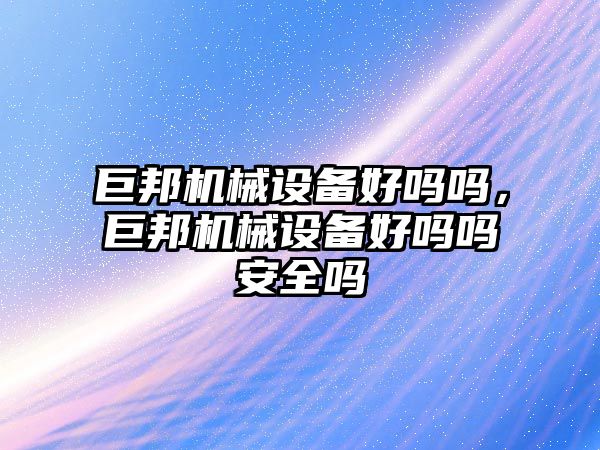 巨邦机械设备好吗吗，巨邦机械设备好吗吗安全吗